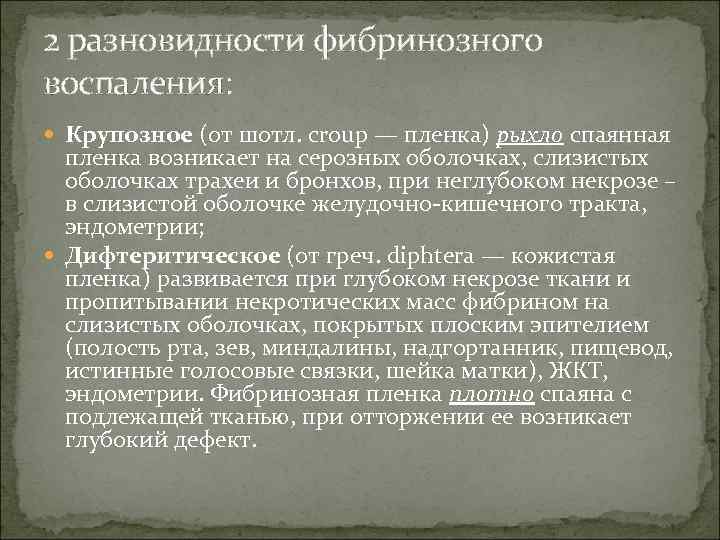 2 разновидности фибринозного воспаления:

Крупозное (от шотл. croup — пленка) рыхло спаянная пленка возникает на серозных оболочках, слизистых оболочках трахеи и бронхов, при неглубоком некрозе – в слизистой оболочке желудочно-кишечного тракта, эндометрии;

Дифтеритическое (от греч. diphtera — кожистая пленка) развивается при глубоком некрозе ткани и пропитывании некротических масс фибрином на слизистых оболочках, покрытых плоским эпителием (полость рта, зев, миндалины, надгортанник, пищевод, истинные голосовые связки, шейка матки), ЖКТ, эндометрии. Фибринозная пленка плотно спаяна с подлежащей тканью, при отторжении ее возникает глубокий дефект.